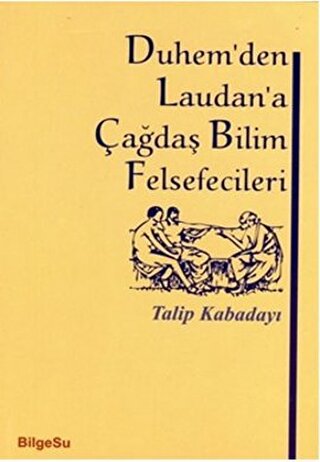 Duhem'den Laudan'a Çağdaş Bilim Felsefecileri

Talip Kabadayı

BilgeSu